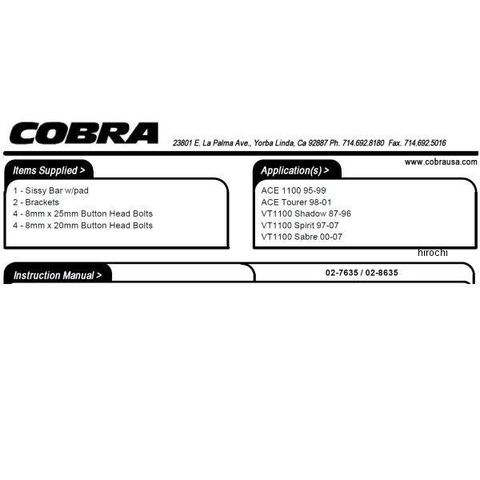 COBRA

23801 E. La Palma Ave., Yorba Linda, Ca 92887 Ph. 714.692.8180 Fax. 714.692.5016

www.cobrausa.com

Items Supplied >

1 - Sissy Bar w/pad
2 - Brackets
4 - 8mm x 25mm Button Head Bolts
4 - 8mm x 20mm Button Head Bolts

Application(s) >

ACE 1100 95-99
ACE Tourer 98-01
VT1100 Shadow 87-96
VT1100 Spirit 97-07
VT1100 Sabre 00-07

hirochi

Instruction Manual >

02-7635 / 02-8635